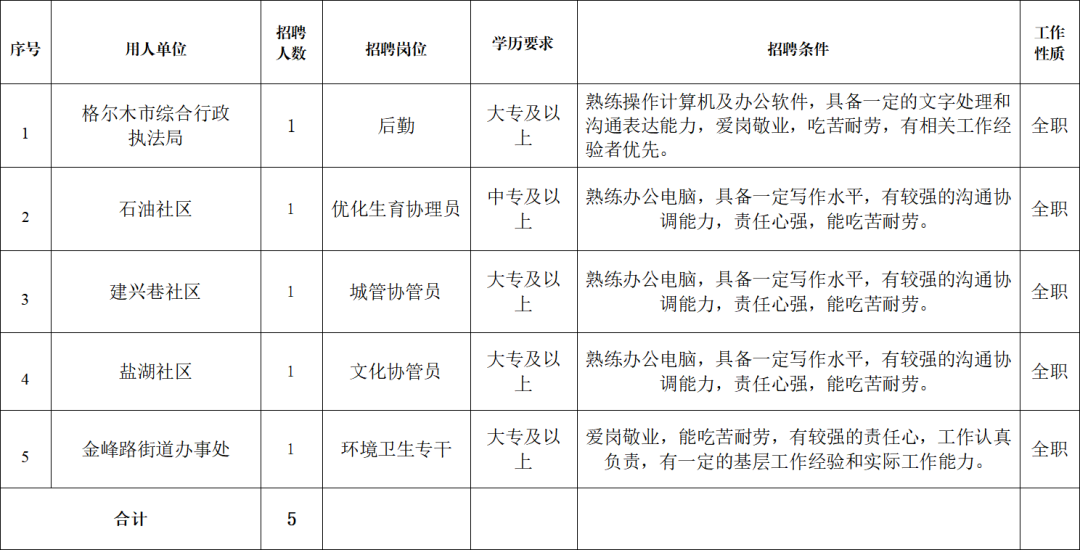 | 序号 | 用人单位 | 招聘人数 | 招聘岗位 | 学历要求 | 招聘条件 | 工作性质 |
|---|---|---|---|---|---|---|
| 1 | 格尔木市综合行政执法局 | 1 | 后勤 | 大专及以上 | 熟练操作计算机及办公软件，具备一定的文字处理和沟通表达能力，爱岗敬业，吃苦耐劳，有相关工作经验者优先。 | 全职 |
| 2 | 石油社区 | 1 | 优化生育协理员 | 中专及以上 | 熟练办公电脑，具备一定写作水平，有较强的沟通协调能力，责任心强，能吃苦耐劳。 | 全职 |
| 3 | 建兴巷社区 | 1 | 城管协管员 | 大专及以上 | 熟练办公电脑，具备一定写作水平，有较强的沟通协调能力，责任心强，能吃苦耐劳。 | 全职 |
| 4 | 盐湖社区 | 1 | 文化协管员 | 大专及以上 | 熟练办公电脑，具备一定写作水平，有较强的沟通协调能力，责任心强，能吃苦耐劳。 | 全职 |
| 5 | 金峰路街道办事处 | 1 | 环境卫生专干 | 大专及以上 | 爱岗敬业，能吃苦耐劳，有较强的责任心，工作认真负责，有一定的基层工作经验和实际工作能力。 | 全职 |
| 合计 | | 5 | | | | |